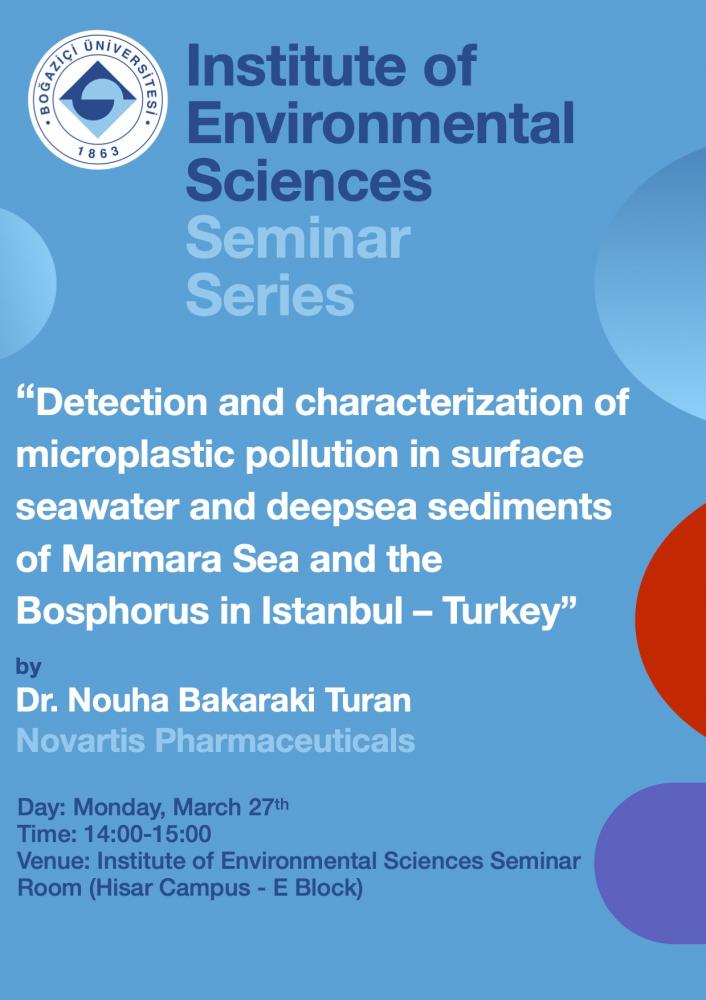 BOĞAZİÇİ ÜNİVERSİTESİ
1863

Institute of Environmental Sciences
Seminar Series

"Detection and characterization of microplastic pollution in surface seawater and deepsea sediments of Marmara Sea and the Bosphorus in Istanbul – Turkey"

by
Dr. Nouha Bakaraki Turan
Novartis Pharmaceuticals

Day: Monday, March 27th
Time: 14:00-15:00
Venue: Institute of Environmental Sciences Seminar Room (Hisar Campus - E Block)